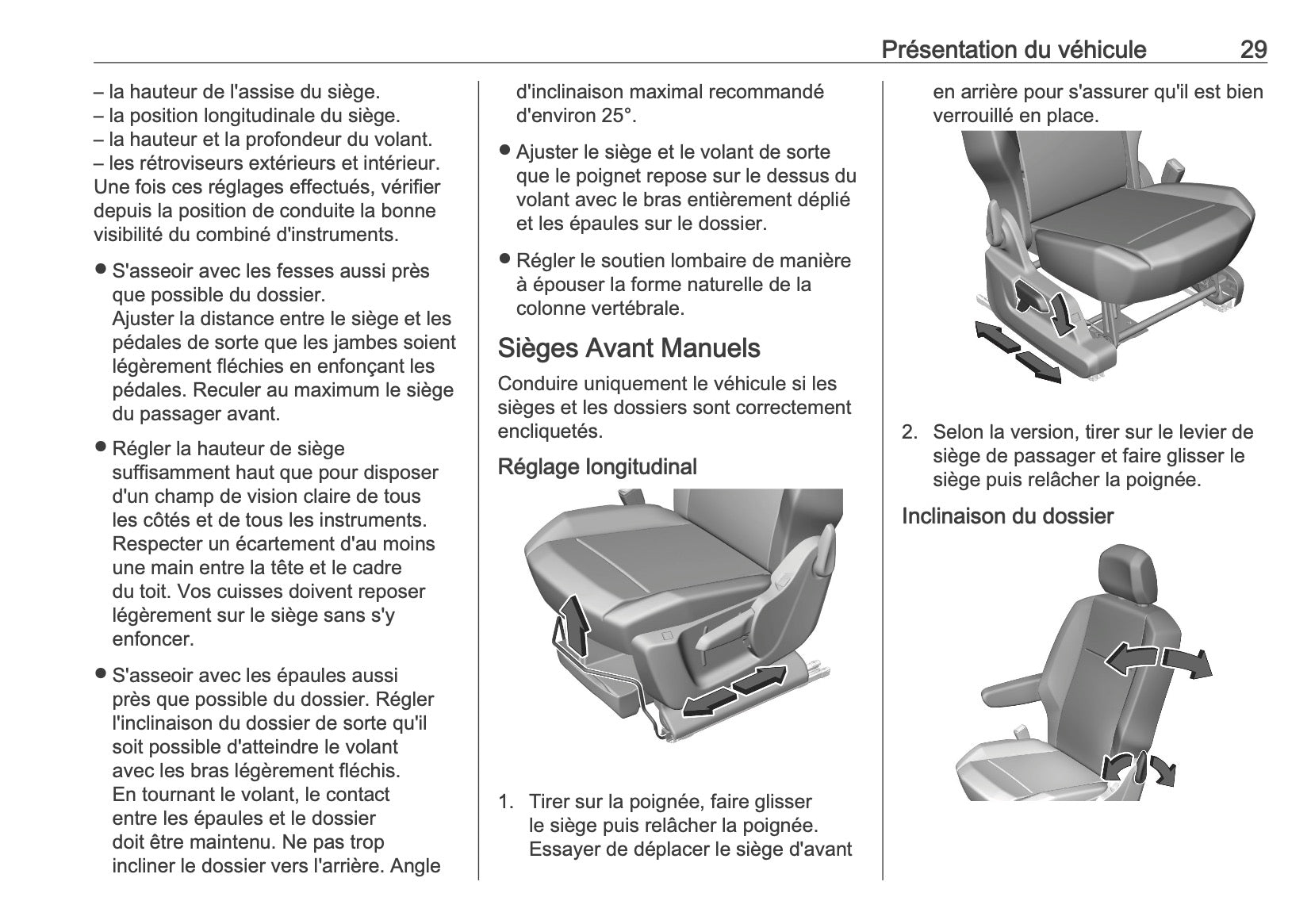 Présentation du véhicule 29

– la hauteur de l'assise du siège.
– la position longitudinale du siège.
– la hauteur et la profondeur du volant.
– les rétroviseurs extérieurs et intérieur.
Une fois ces réglages effectués, vérifier depuis la position de conduite la bonne visibilité du combiné d'instruments.

● S'asseoir avec les fesses aussi près que possible du dossier.
Ajuster la distance entre le siège et les pédales de sorte que les jambes soient légèrement fléchies en enfonçant les pédales. Reculer au maximum le siège du passager avant.

● Régler la hauteur de siège suffisamment haut que pour disposer d'un champ de vision claire de tous les côtés et de tous les instruments. Respecter un écartement d'au moins une main entre la tête et le cadre du toit. Vos cuisses doivent reposer légèrement sur le siège sans s'y enfoncer.

● S'asseoir avec les épaules aussi près que possible du dossier. Régler l'inclinaison du dossier de sorte qu'il soit possible d'atteindre le volant avec les bras légèrement fléchis. En tournant le volant, le contact entre les épaules et le dossier doit être maintenu. Ne pas trop incliner le dossier vers l'arrière. Angle d'inclinaison maximal recommandé d'environ 25°.

● Ajuster le siège et le volant de sorte que le poignet repose sur le dessus du volant avec le bras entièrement déplié et les épaules sur le dossier.

● Régler le soutien lombaire de manière à épouser la forme naturelle de la colonne vertébrale.

Sièges Avant Manuels

Conduire uniquement le véhicule si les sièges et les dossiers sont correctement encliquetés.

Réglage longitudinal

1. Tirer sur la poignée, faire glisser le siège puis relâcher la poignée. Essayer de déplacer le siège d'avant en arrière pour s'assurer qu'il est bien verrouillé en place.

2. Selon la version, tirer sur le levier de siège de passager et faire glisser le siège puis relâcher la poignée.

Inclinaison du dossier